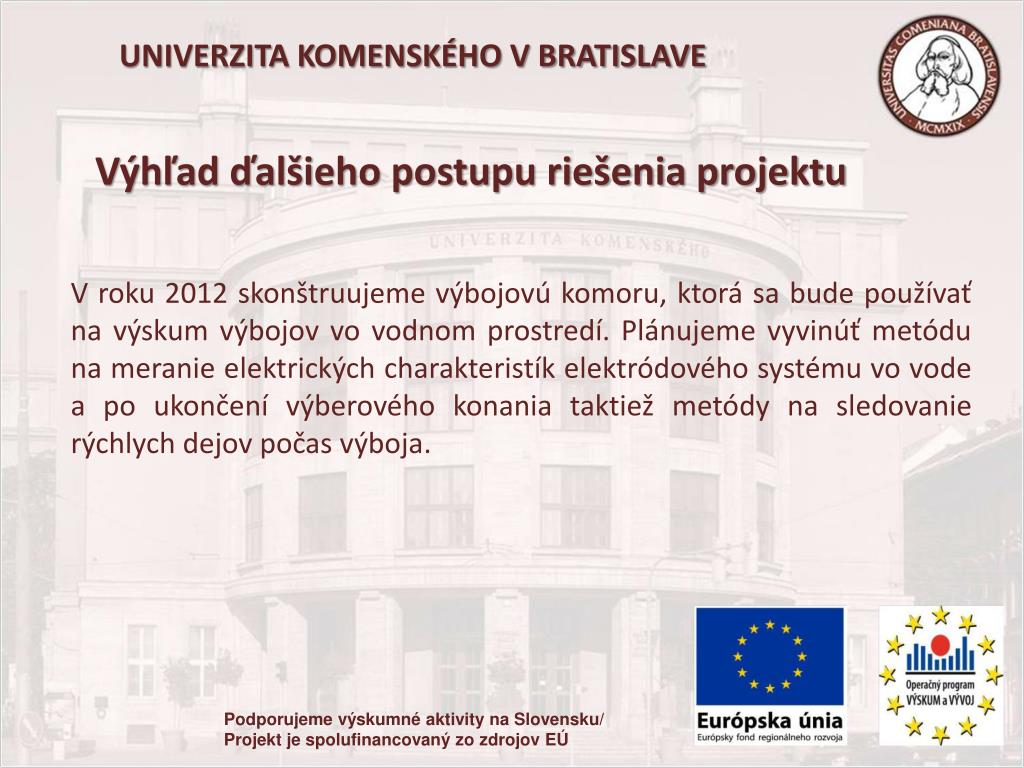 UNIVERZITA KOMENSKÉHO V BRATISLAVE

UNIVERSITAS COMENIANA BRATISLAVENSIS MCMXIX

Výhľad ďalšieho postupu riešenia projektu

UNIVERZITA KOMENSKÉHO

V roku 2012 skonštruujeme výbojovú komoru, ktorá sa bude používať na výskum výbojov vo vodnom prostredí. Plánujeme vyvinúť metódu na meranie elektrických charakteristík elektródového systému vo vode a po ukončení výberového konania taktiež metódy na sledovanie rýchlych dejov počas výboja.

Podporujeme výskumné aktivity na Slovensku/
Projekt je spolufinancovaný zo zdrojov EÚ

Európska únia
Európsky fond regionálneho rozvoja

Operačný program
VÝSKUM a VÝVOJ